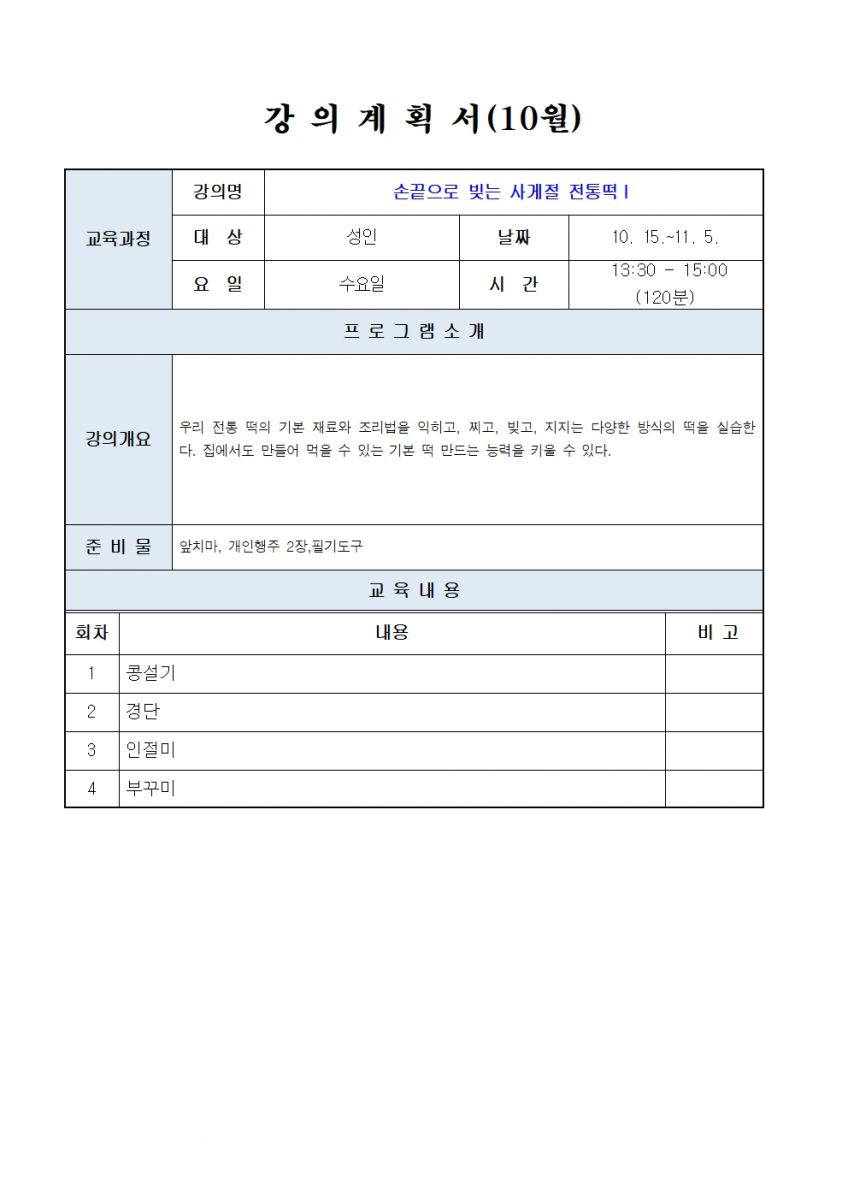 강 의 계 획 서(10월)

| 교육과정 | 강의명 | 손끝으로 빚는 사계절 전통떡Ⅰ | | |
|---|---|---|---|---|
| | 대 상 | 성인 | 날짜 | 10. 15.~11. 5. |
| | 요 일 | 수요일 | 시 간 | 13:30 - 15:00 (120분) |

프 로 그 램 소 개

| 강의개요 | 우리 전통 떡의 기본 재료와 조리법을 익히고, 찌고, 빚고, 지지는 다양한 방식의 떡을 실습한다. 집에서도 만들어 먹을 수 있는 기본 떡 만드는 능력을 키울 수 있다. |
|---|---|
| 준 비 물 | 앞치마, 개인행주 2장,필기도구 |

교 육 내 용

| 회차 | 내용 | 비 고 |
|---|---|---|
| 1 | 콩설기 | |
| 2 | 경단 | |
| 3 | 인절미 | |
| 4 | 부꾸미 | |